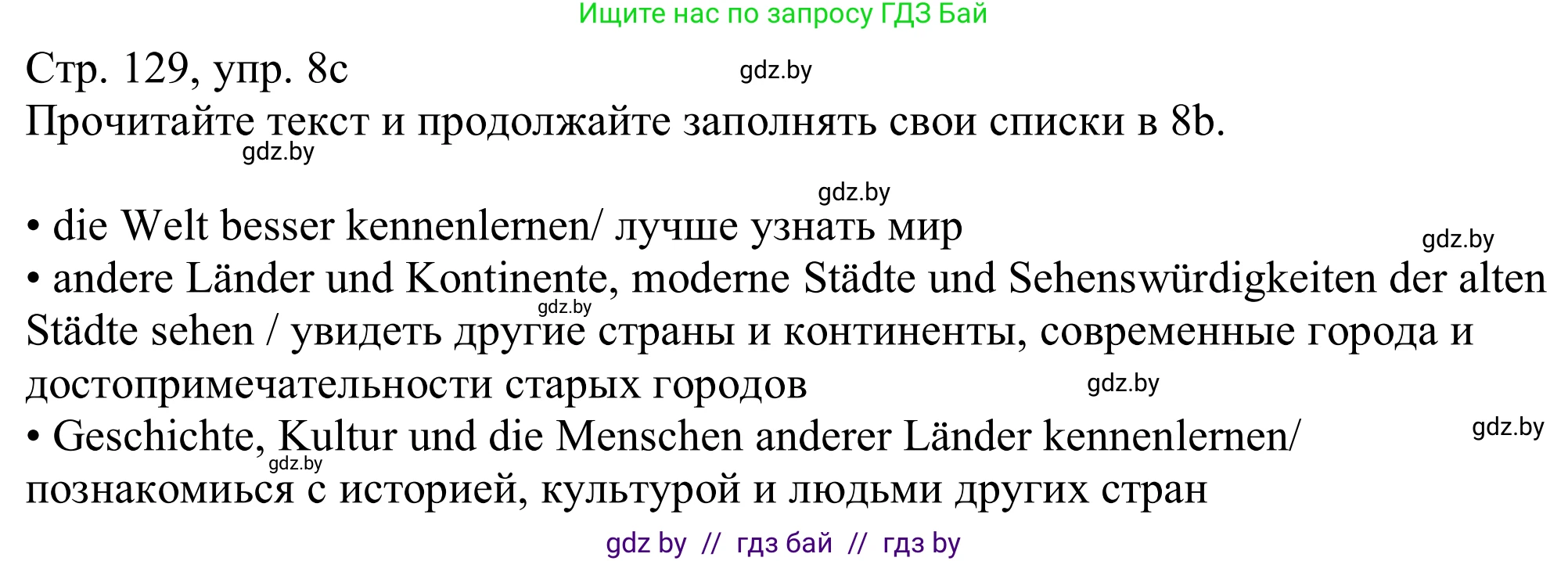 Ищите нас по запросу ГДЗ Бай

Стр. 129, упр. 8c gdz.by

Прочитайте текст и продолжайте заполнять свои списки в 8b.

gdz.by

gdz.by

• die Welt besser kennenlernen/ лучше узнать мир

gdz.by

• andere Länder und Kontinente, moderne Städte und Sehenswürdigkeiten der alten Städte sehen / увидеть другие страны и континенты, современные города и достопримечательности старых городов

gdz.by

gdz.by

gdz.by

• Geschichte, Kultur und die Menschen anderer Länder kennenlernen/ познакомиься с историей, культурой и людьми других стран

gdz.by

gdz by // гдз бай // гдз by